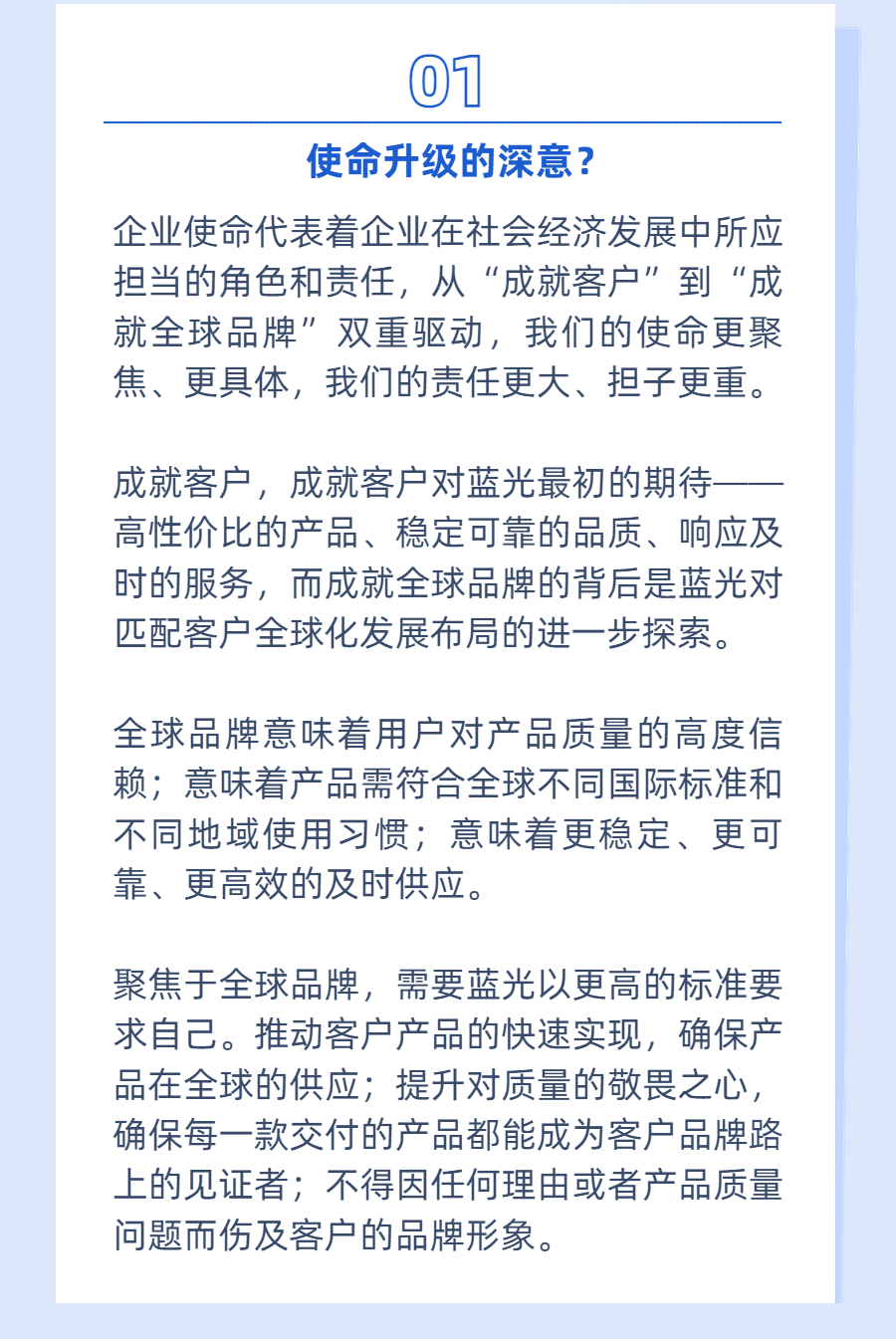 01

使命升级的深意？

企业使命代表着企业在社会经济发展中所应担当的角色和责任，从“成就客户”到“成就全球品牌”双重驱动，我们的使命更聚焦、更具体，我们的责任更大、担子更重。

成就客户，成就客户对蓝光最初的期待——高性价比的产品、稳定可靠的品质、响应及时的服务，而成就全球品牌的背后是蓝光对匹配客户全球化发展布局的进一步探索。

全球品牌意味着用户对产品质量的高度信赖；意味着产品需符合全球不同国际标准和不同地域使用习惯；意味着更稳定、更可靠、更高效的及时供应。

聚焦于全球品牌，需要蓝光以更高的标准要求自己。推动客户产品的快速实现，确保产品在全球的供应；提升对质量的敬畏之心，确保每一款交付的产品都能成为客户品牌路上的见证者；不得因任何理由或者产品质量问题而伤及客户的品牌形象。